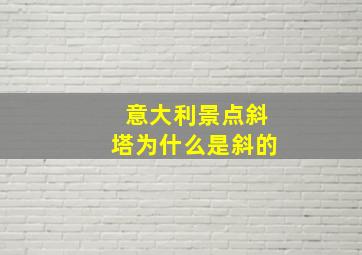 意大利景点斜塔为什么是斜的